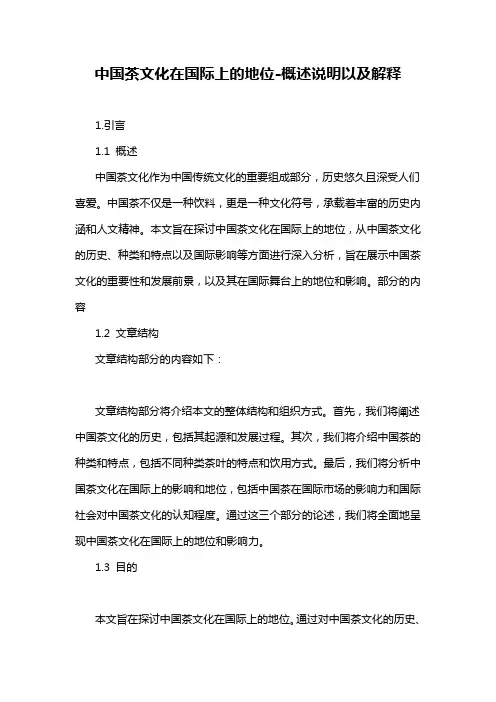 中国茶文化在国际上的地位-概述说明以及解释

1.引言

1.1 概述

中国茶文化作为中国传统文化的重要组成部分，历史悠久且深受人们喜爱。中国茶不仅是一种饮料，更是一种文化符号，承载着丰富的历史内涵和人文精神。本文旨在探讨中国茶文化在国际上的地位，从中国茶文化的历史、种类和特点以及国际影响等方面进行深入分析，旨在展示中国茶文化的重要性和发展前景，以及其在国际舞台上的地位和影响。部分的内容

1.2 文章结构

文章结构部分的内容如下：

文章结构部分将介绍本文的整体结构和组织方式。首先，我们将阐述中国茶文化的历史，包括其起源和发展过程。其次，我们将介绍中国茶的种类和特点，包括不同种类茶叶的特点和饮用方式。最后，我们将分析中国茶文化在国际上的影响和地位，包括中国茶在国际市场的影响力和国际社会对中国茶文化的认知程度。通过这三个部分的论述，我们将全面地呈现中国茶文化在国际上的地位和影响力。

1.3 目的

本文旨在探讨中国茶文化在国际上的地位。通过对中国茶文化的历史、